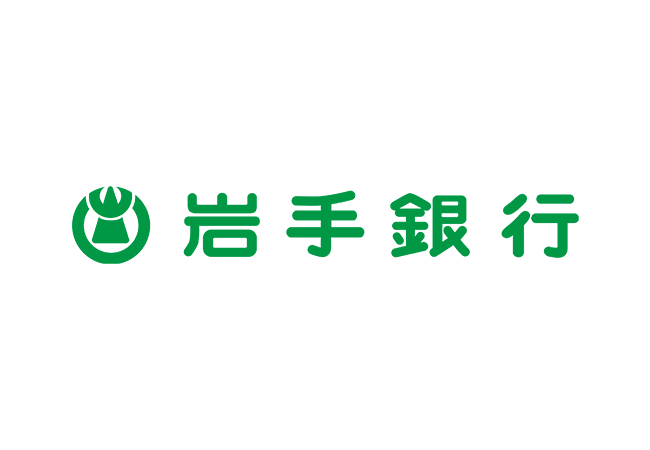 岩手銀行